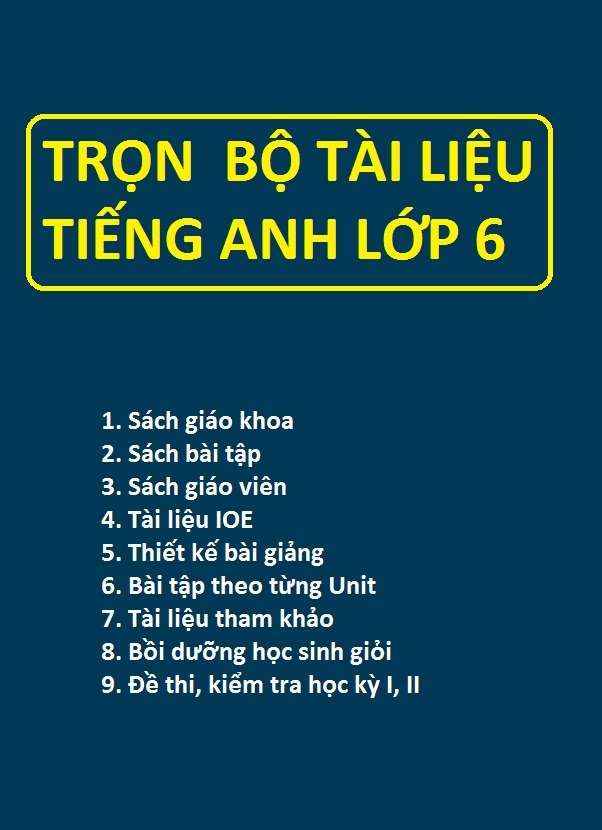 TRỌN BỘ TÀI LIỆU TIẾNG ANH LỚP 6

1. Sách giáo khoa
2. Sách bài tập
3. Sách giáo viên
4. Tài liệu IOE
5. Thiết kế bài giảng
6. Bài tập theo từng Unit
7. Tài liệu tham khảo
8. Bồi dưỡng học sinh giỏi
9. Đề thi, kiểm tra học kỳ I, II